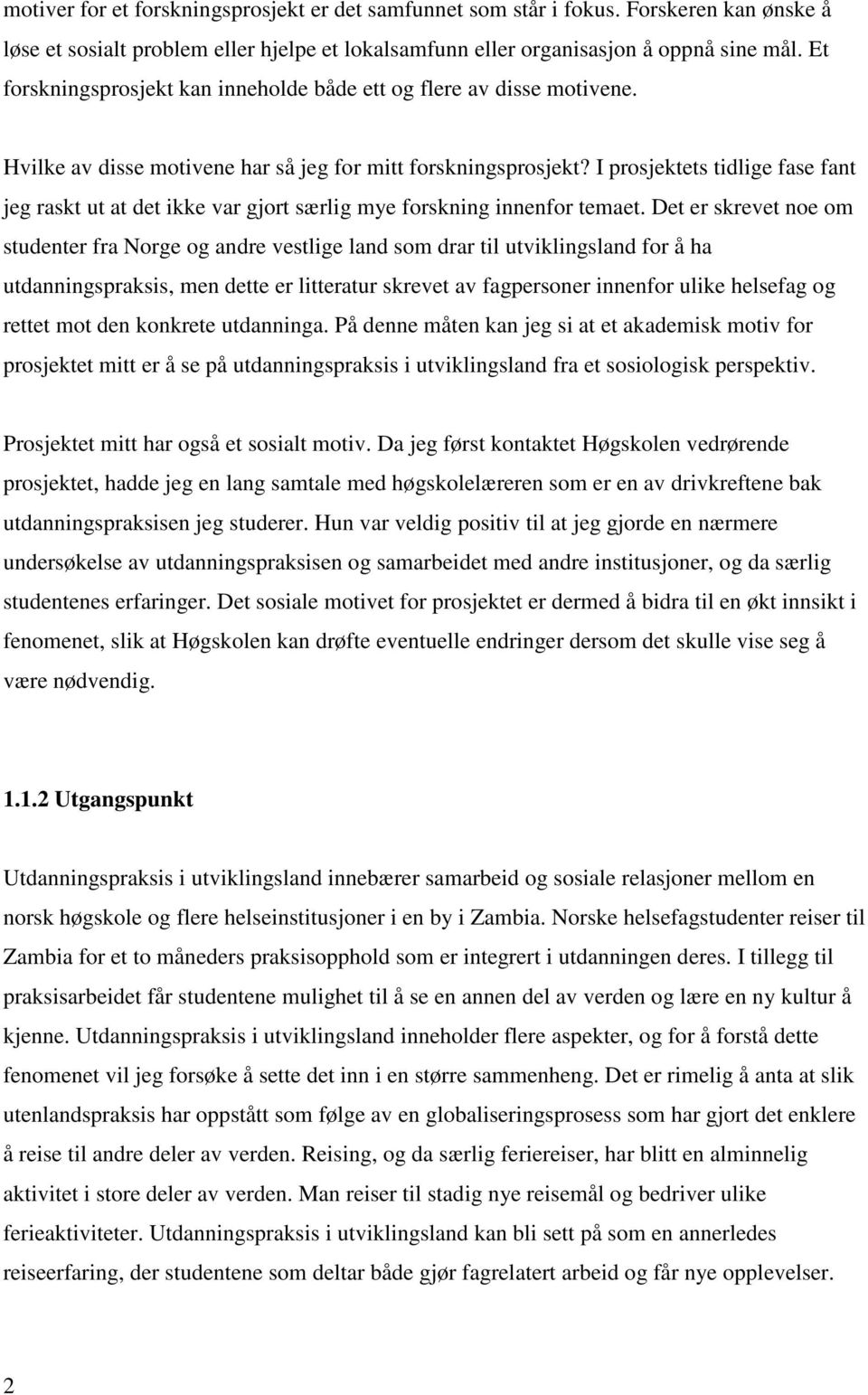 motiver for et forskningsprosjekt er det samfunnet som står i fokus. Forskeren kan ønske å løse et sosialt problem eller hjelpe et lokalsamfunn eller organisasjon å oppnå sine mål. Et forskningsprosjekt kan inneholde både ett og flere av disse motivene.

Hvilke av disse motivene har så jeg for mitt forskningsprosjekt? I prosjektets tidlige fase fant jeg raskt ut at det ikke var gjort særlig mye forskning innenfor temaet. Det er skrevet noe om studenter fra Norge og andre vestlige land som drar til utviklingsland for å ha utdanningspraksis, men dette er litteratur skrevet av fagpersoner innenfor ulike helsefag og rettet mot den konkrete utdanninga. På denne måten kan jeg si at et akademisk motiv for prosjektet mitt er å se på utdanningspraksis i utviklingsland fra et sosiologisk perspektiv.

Prosjektet mitt har også et sosialt motiv. Da jeg først kontaktet Høgskolen vedrørende prosjektet, hadde jeg en lang samtale med høgskolelæreren som er en av drivkreftene bak utdanningspraksisen jeg studerer. Hun var veldig positiv til at jeg gjorde en nærmere undersøkelse av utdanningspraksisen og samarbeidet med andre institusjoner, og da særlig studentenes erfaringer. Det sosiale motivet for prosjektet er dermed å bidra til en økt innsikt i fenomenet, slik at Høgskolen kan drøfte eventuelle endringer dersom det skulle vise seg å være nødvendig.

1.1.2 Utgangspunkt

Utdanningspraksis i utviklingsland innebærer samarbeid og sosiale relasjoner mellom en norsk høgskole og flere helseinstitusjoner i en by i Zambia. Norske helsefagstudenter reiser til Zambia for et to måneders praksisopphold som er integrert i utdanningen deres. I tillegg til praksisarbeidet får studentene mulighet til å se en annen del av verden og lære en ny kultur å kjenne. Utdanningspraksis i utviklingsland inneholder flere aspekter, og for å forstå dette fenomenet vil jeg forsøke å sette det inn i en større sammenheng. Det er rimelig å anta at slik utenlandspraksis har oppstått som følge av en globaliseringsprosess som har gjort det enklere å reise til andre deler av verden. Reising, og da særlig feriereiser, har blitt en alminnelig aktivitet i store deler av verden. Man reiser til stadig nye reisemål og bedriver ulike ferieaktiviteter. Utdanningspraksis i utviklingsland kan bli sett på som en annerledes reiseerfaring, der studentene som deltar både gjør fagrelatert arbeid og får nye opplevelser.

2